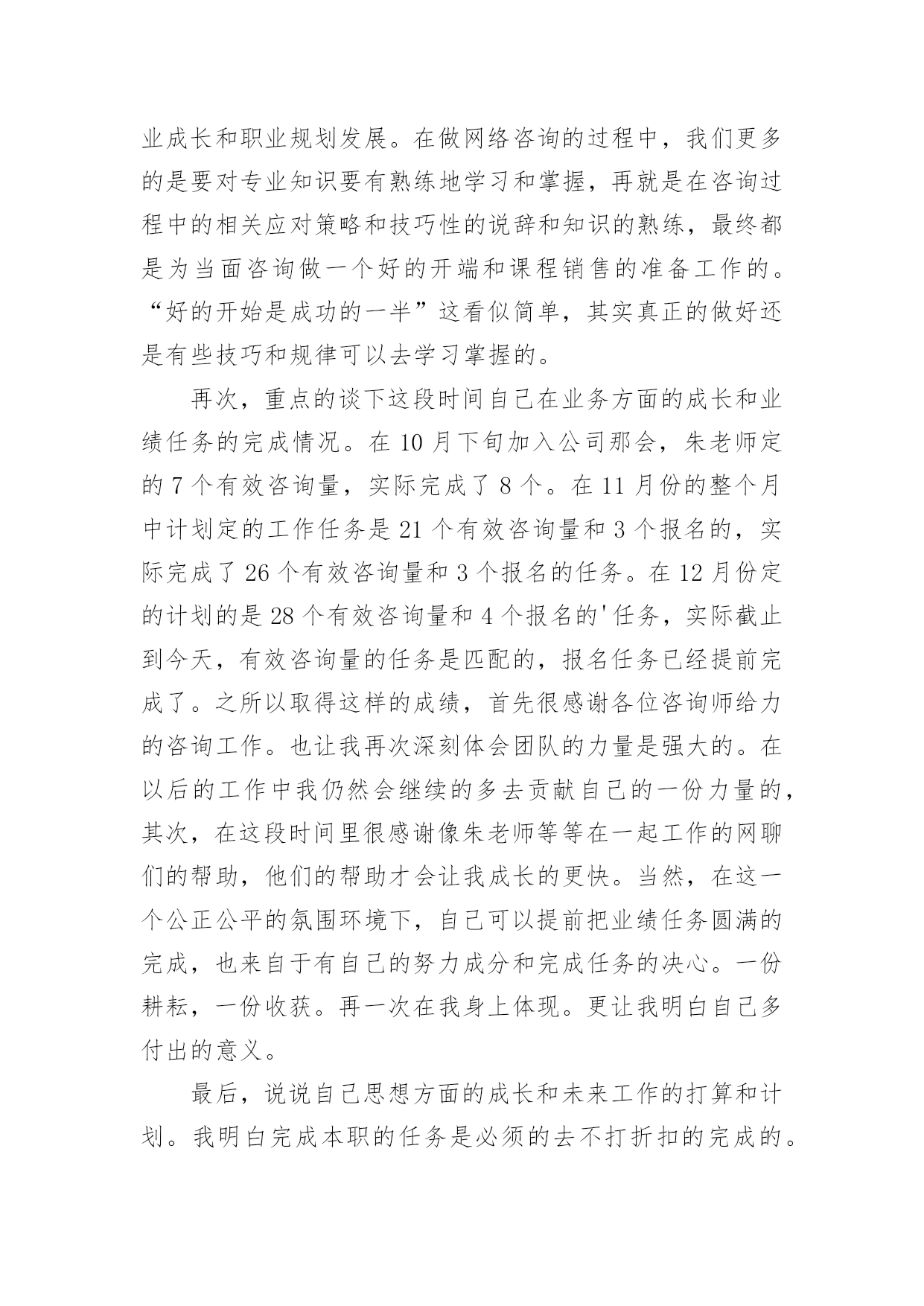 业成长和职业规划发展。在做网络咨询的过程中，我们更多的是要对专业知识要有熟练地学习和掌握，再就是在咨询过程中的相关应对策略和技巧性的说辞和知识的熟练，最终都是为当面咨询做一个好的开端和课程销售的准备工作的。“好的开始是成功的一半”这看似简单，其实真正的做好还是有些技巧和规律可以去学习掌握的。

再次，重点的谈下这段时间自己在业务方面的成长和业绩任务的完成情况。在 10 月下旬加入公司那会，朱老师定的 7 个有效咨询量，实际完成了 8 个。在 11 月份的整个月中计划定的工作任务是 21 个有效咨询量和 3 个报名的，实际完成了 26 个有效咨询量和 3 个报名的任务。在 12 月份定的计划的是 28 个有效咨询量和 4 个报名的'任务，实际截止到今天，有效咨询量的任务是匹配的，报名任务已经提前完成了。之所以取得这样的成绩，首先很感谢各位咨询师给力的咨询工作。也让我再次深刻体会团队的力量是强大的。在以后的工作中我仍然会继续的多去贡献自己的一份力量的，其次，在这段时间里很感谢像朱老师等等在一起工作的网聊们的帮助，他们的帮助才会让我成长的更快。当然，在这一个公正公平的氛围环境下，自己可以提前把业绩任务圆满的完成，也来自于有自己的努力成分和完成任务的决心。一份耕耘，一份收获。再一次在我身上体现。更让我明白自己多付出的意义。

最后，说说自己思想方面的成长和未来工作的打算和计划。我明白完成本职的任务是必须的去不打折扣的完成的。